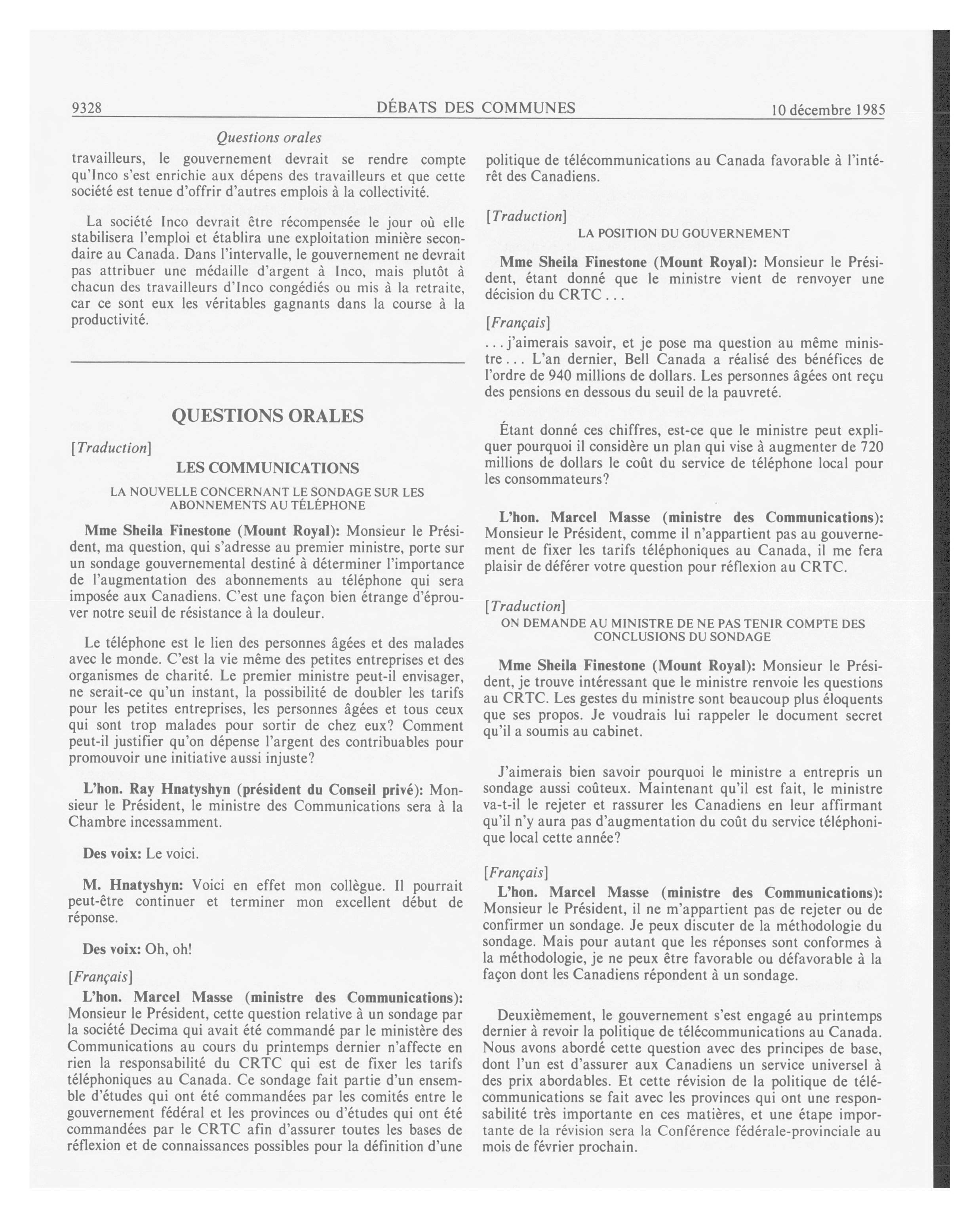 9328 DÉBATS DES COMMUNES 10 décembre 1985

Questions orales

travailleurs, le gouvernement devrait se rendre compte qu'Inco s'est enrichie aux dépens des travailleurs et que cette société est tenue d'offrir d'autres emplois à la collectivité.

La société Inco devrait être récompensée le jour où elle stabilisera l'emploi et établira une exploitation minière secondaire au Canada. Dans l'intervalle, le gouvernement ne devrait pas attribuer une médaille d'argent à Inco, mais plutôt à chacun des travailleurs d'Inco congédiés ou mis à la retraite, car ce sont eux les véritables gagnants dans la course à la productivité.

QUESTIONS ORALES

[Traduction]

LES COMMUNICATIONS

LA NOUVELLE CONCERNANT LE SONDAGE SUR LES ABONNEMENTS AU TÉLÉPHONE

Mme Sheila Finestone (Mount Royal): Monsieur le Président, ma question, qui s'adresse au premier ministre, porte sur un sondage gouvernemental destiné à déterminer l'importance de l'augmentation des abonnements au téléphone qui sera imposée aux Canadiens. C'est une façon bien étrange d'éprouver notre seuil de résistance à la douleur.

Le téléphone est le lien des personnes âgées et des malades avec le monde. C'est la vie même des petites entreprises et des organismes de charité. Le premier ministre peut-il envisager, ne serait-ce qu'un instant, la possibilité de doubler les tarifs pour les petites entreprises, les personnes âgées et tous ceux qui sont trop malades pour sortir de chez eux? Comment peut-il justifier qu'on dépense l'argent des contribuables pour promouvoir une initiative aussi injuste?

L'hon. Ray Hnatyshyn (président du Conseil privé): Monsieur le Président, le ministre des Communications sera à la Chambre incessamment.

Des voix: Le voici.

M. Hnatyshyn: Voici en effet mon collègue. Il pourrait peut-être continuer et terminer mon excellent début de réponse.

Des voix: Oh, oh!

[Français]

L'hon. Marcel Masse (ministre des Communications): Monsieur le Président, cette question relative à un sondage par la société Decima qui avait été commandé par le ministère des Communications au cours du printemps dernier n'affecte en rien la responsabilité du CRTC qui est de fixer les tarifs téléphoniques au Canada. Ce sondage fait partie d'un ensemble d'études qui ont été commandées par les comités entre le gouvernement fédéral et les provinces ou d'études qui ont été commandées par le CRTC afin d'assurer toutes les bases de réflexion et de connaissances possibles pour la définition d'une politique de télécommunications au Canada favorable à l'intérêt des Canadiens.

[Traduction]

LA POSITION DU GOUVERNEMENT

Mme Sheila Finestone (Mount Royal): Monsieur le Président, étant donné que le ministre vient de renvoyer une décision du CRTC . . .

[Français]

. . . j'aimerais savoir, et je pose ma question au même ministre . . . L'an dernier, Bell Canada a réalisé des bénéfices de l'ordre de 940 millions de dollars. Les personnes âgées ont reçu des pensions en dessous du seuil de la pauvreté.

Étant donné ces chiffres, est-ce que le ministre peut expliquer pourquoi il considère un plan qui vise à augmenter de 720 millions de dollars le coût du service de téléphone local pour les consommateurs?

L'hon. Marcel Masse (ministre des Communications): Monsieur le Président, comme il n'appartient pas au gouvernement de fixer les tarifs téléphoniques au Canada, il me fera plaisir de déférer votre question pour réflexion au CRTC.

[Traduction]

ON DEMANDE AU MINISTRE DE NE PAS TENIR COMPTE DES CONCLUSIONS DU SONDAGE

Mme Sheila Finestone (Mount Royal): Monsieur le Président, je trouve intéressant que le ministre renvoie les questions au CRTC. Les gestes du ministre sont beaucoup plus éloquents que ses propos. Je voudrais lui rappeler le document secret qu'il a soumis au cabinet.

J'aimerais bien savoir pourquoi le ministre a entrepris un sondage aussi coûteux. Maintenant qu'il est fait, le ministre va-t-il le rejeter et rassurer les Canadiens en leur affirmant qu'il n'y aura pas d'augmentation du coût du service téléphonique local cette année?

[Français]

L'hon. Marcel Masse (ministre des Communications): Monsieur le Président, il ne m'appartient pas de rejeter ou de confirmer un sondage. Je peux discuter de la méthodologie du sondage. Mais pour autant que les réponses sont conformes à la méthodologie, je ne peux être favorable ou défavorable à la façon dont les Canadiens répondent à un sondage.

Deuxièmement, le gouvernement s'est engagé au printemps dernier à revoir la politique de télécommunications au Canada. Nous avons abordé cette question avec des principes de base, dont l'un est d'assurer aux Canadiens un service universel à des prix abordables. Et cette révision de la politique de télécommunications se fait avec les provinces qui ont une responsabilité très importante en ces matières, et une étape importante de la révision sera la Conférence fédérale-provinciale au mois de février prochain.